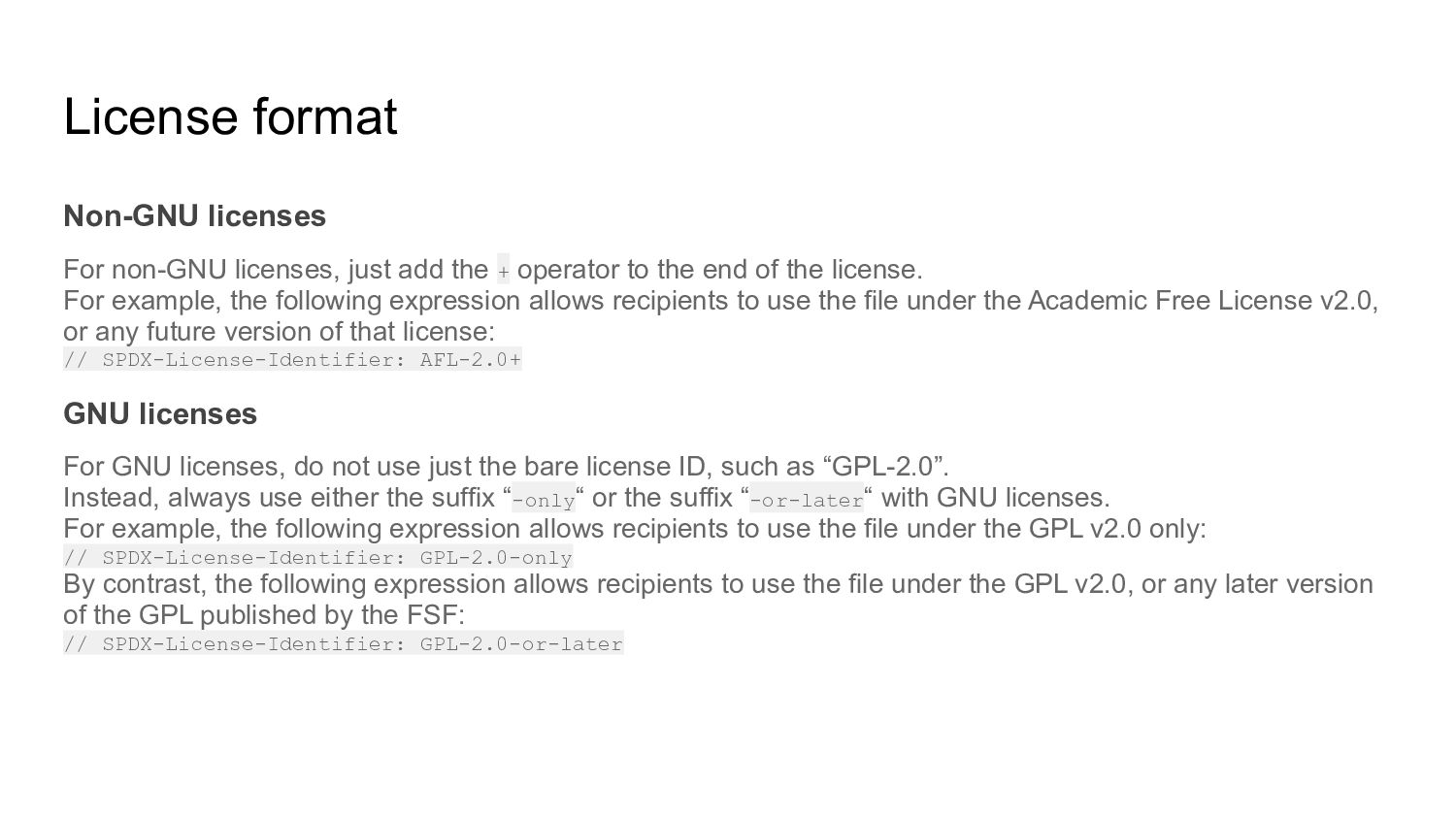 License format

Non-GNU licenses

For non-GNU licenses, just add the + operator to the end of the license.
For example, the following expression allows recipients to use the file under the Academic Free License v2.0, or any future version of that license:
// SPDX-License-Identifier: AFL-2.0+

GNU licenses

For GNU licenses, do not use just the bare license ID, such as "GPL-2.0".
Instead, always use either the suffix "-only" or the suffix "-or-later" with GNU licenses.
For example, the following expression allows recipients to use the file under the GPL v2.0 only:
// SPDX-License-Identifier: GPL-2.0-only
By contrast, the following expression allows recipients to use the file under the GPL v2.0, or any later version of the GPL published by the FSF:
// SPDX-License-Identifier: GPL-2.0-or-later